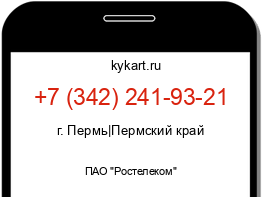 kykart.ru

+7 (342) 241-93-21

г. Пермь|Пермский край

ПАО "Ростелеком"